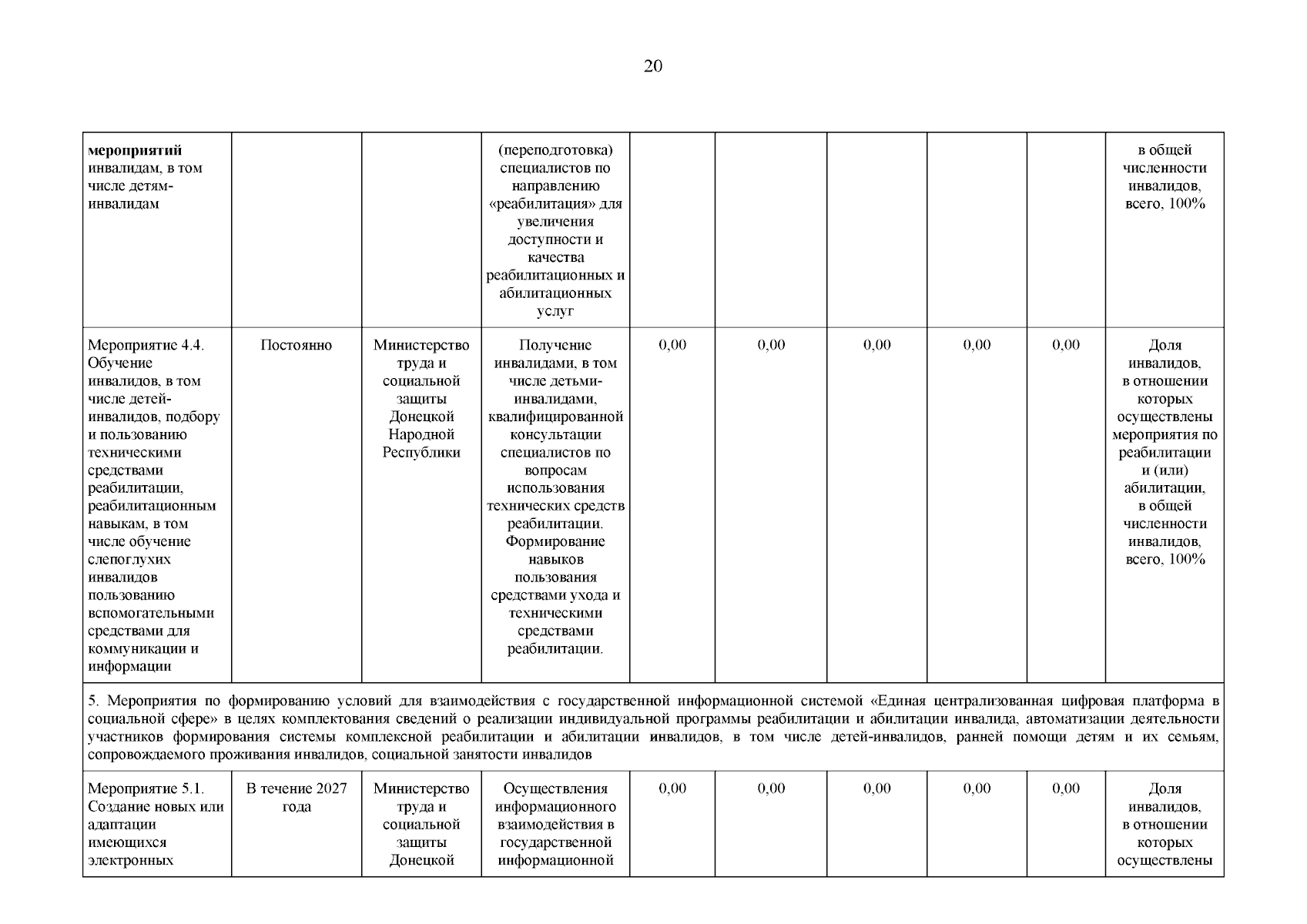 20

| | | | | | | | | | |
|---|---|---|---|---|---|---|---|---|---|
| мероприятий инвалидам, в том числе детям-инвалидам | | | (переподготовка) специалистов по направлению «реабилитация» для увеличения доступности и качества реабилитационных и абилитационных услуг | | | | | | в общей численности инвалидов, всего, 100% |
| Мероприятие 4.4. Обучение инвалидов, в том числе детей-инвалидов, подбору и пользованию техническими средствами реабилитации, реабилитационным навыкам, в том числе обучение слепоглухих инвалидов пользованию вспомогательными средствами для коммуникации и информации | Постоянно | Министерство труда и социальной защиты Донецкой Народной Республики | Получение инвалидами, в том числе детьми-инвалидами, квалифицированной консультации специалистов по вопросам использования технических средств реабилитации. Формирование навыков пользования средствами ухода и техническими средствами реабилитации. | 0,00 | 0,00 | 0,00 | 0,00 | 0,00 | Доля инвалидов, в отношении которых осуществлены мероприятия по реабилитации и (или) абилитации, в общей численности инвалидов, всего, 100% |
| 5. Мероприятия по формированию условий для взаимодействия с государственной информационной системой «Единая централизованная цифровая платформа в социальной сфере» в целях комплектования сведений о реализации индивидуальной программы реабилитации и абилитации инвалида, автоматизации деятельности участников формирования системы комплексной реабилитации и абилитации инвалидов, в том числе детей-инвалидов, ранней помощи детям и их семьям, сопровождаемого проживания инвалидов, социальной занятости инвалидов | | | | | | | | | |
| Мероприятие 5.1. Создание новых или адаптации имеющихся электронных | В течение 2027 года | Министерство труда и социальной защиты Донецкой | Осуществления информационного взаимодействия в государственной информационной | 0,00 | 0,00 | 0,00 | 0,00 | 0,00 | Доля инвалидов, в отношении которых осуществлены |